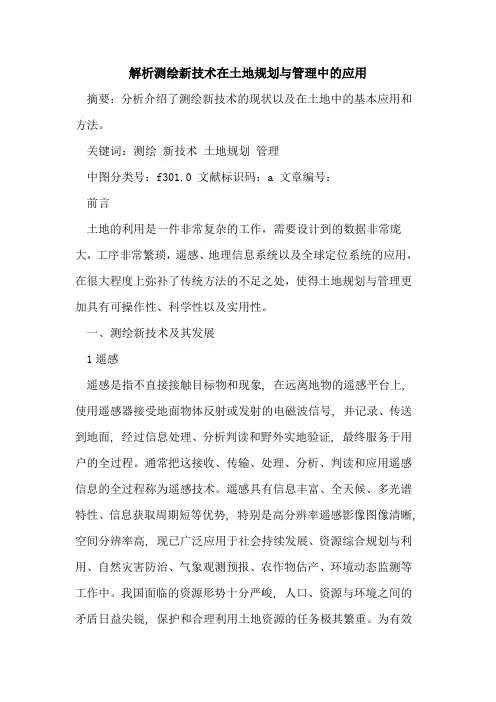 解析测绘新技术在土地规划与管理中的应用

摘要：分析介绍了测绘新技术的现状以及在土地中的基本应用和方法。

关键词：测绘 新技术 土地规划 管理

中图分类号：f301.0 文献标识码：a 文章编号：

前言

土地的利用是一件非常复杂的工作，需要设计到的数据非常庞大，工序非常繁琐，遥感、地理信息系统以及全球定位系统的应用，在很大程度上弥补了传统方法的不足之处，使得土地规划与管理更加具有可操作性、科学性以及实用性。

一、测绘新技术及其发展

1 遥感

遥感是指不直接接触目标物和现象，在远离地物的遥感平台上，使用遥感器接受地面物体反射或发射的电磁波信号，并记录、传送到地面，经过信息处理、分析判读和野外实地验证，最终服务于用户的全过程。通常把这接收、传输、处理、分析、判读和应用遥感信息的全过程称为遥感技术。遥感具有信息丰富、全天候、多光谱特性、信息获取周期短等优势，特别是高分辨率遥感影像图像清晰，空间分辨率高，现已广泛应用于社会持续发展、资源综合规划与利用、自然灾害防治、气象观测预报、农作物估产、环境动态监测等工作中。我国面临的资源形势十分严峻，人口、资源与环境之间的矛盾日益尖锐，保护和合理利用土地资源的任务极其繁重。为有效